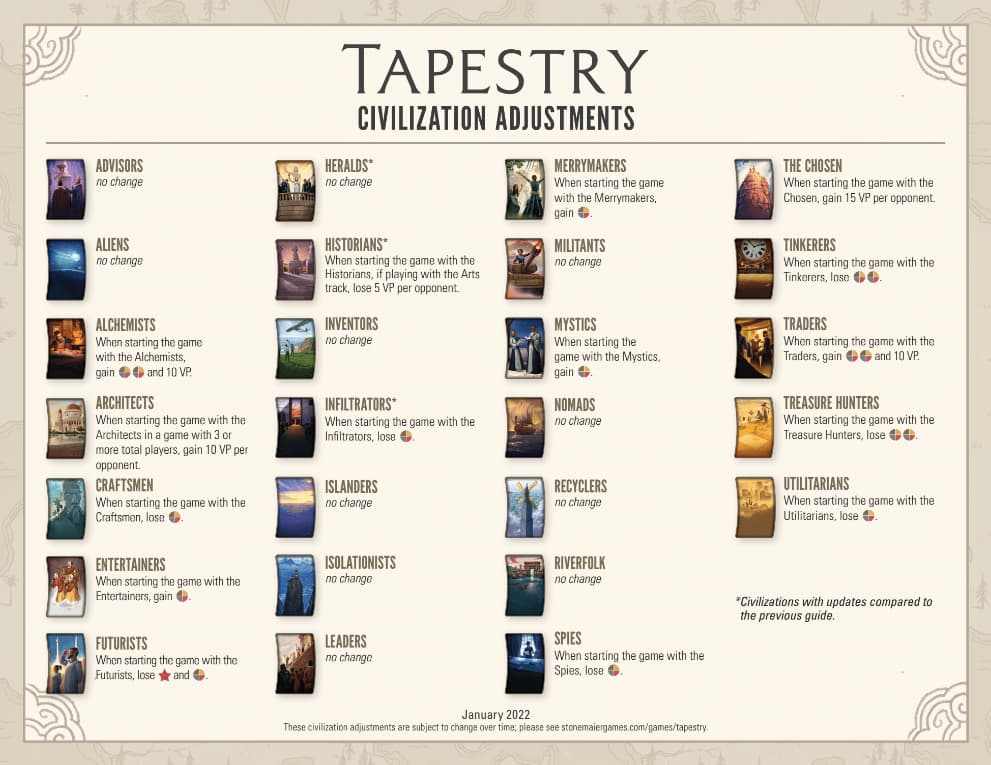 TAPESTRY

CIVILIZATION ADJUSTMENTS

ADVISORS
no change

ALIENS
no change

ALCHEMISTS
When starting the game with the Alchemists, gain and 10 VP.

ARCHITECTS
When starting the game with the Architects in a game with 3 or more total players, gain 10 VP per opponent.

CRAFTSMEN
When starting the game with the Craftsmen, lose .

ENTERTAINERS
When starting the game with the Entertainers, gain .

FUTURISTS
When starting the game with the Futurists, lose and .

HERALDS*
no change

HISTORIANS*
When starting the game with the Historians, if playing with the Arts track, lose 5 VP per opponent.

INVENTORS
no change

INFILTRATORS*
When starting the game with the Infiltrators, lose .

ISLANDERS
no change

ISOLATIONISTS
no change

LEADERS
no change

MERRYMAKERS
When starting the game with the Merrymakers, gain .

MILITANTS
no change

MYSTICS
When starting the game with the Mystics, gain .

NOMADS
no change

RECYCLERS
no change

RIVERFOLK
no change

SPIES
When starting the game with the Spies, lose .

THE CHOSEN
When starting the game with the Chosen, gain 15 VP per opponent.

TINKERERS
When starting the game with the Tinkerers, lose .

TRADERS
When starting the game with the Traders, gain and 10 VP.

TREASURE HUNTERS
When starting the game with the Treasure Hunters, lose .

UTILITARIANS
When starting the game with the Utilitarians, lose .

*Civilizations with updates compared to the previous guide.

January 2022
These civilization adjustments are subject to change over time; please see stonemaiergames.com/games/tapestry.